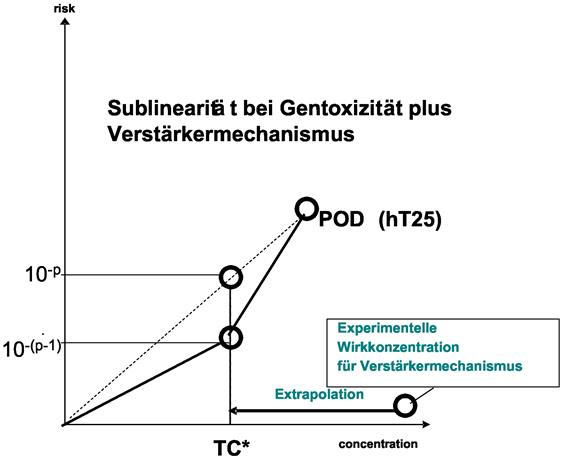 risk

Sublinearitä t bei Gentoxizität plus Verstärkermechanismus

POD (hT25)

$10^{-p}$

$10^{-(p-1)}$

Experimentelle Wirkkonzentration für Verstärkermechanismus

Extrapolation

TC*

concentration